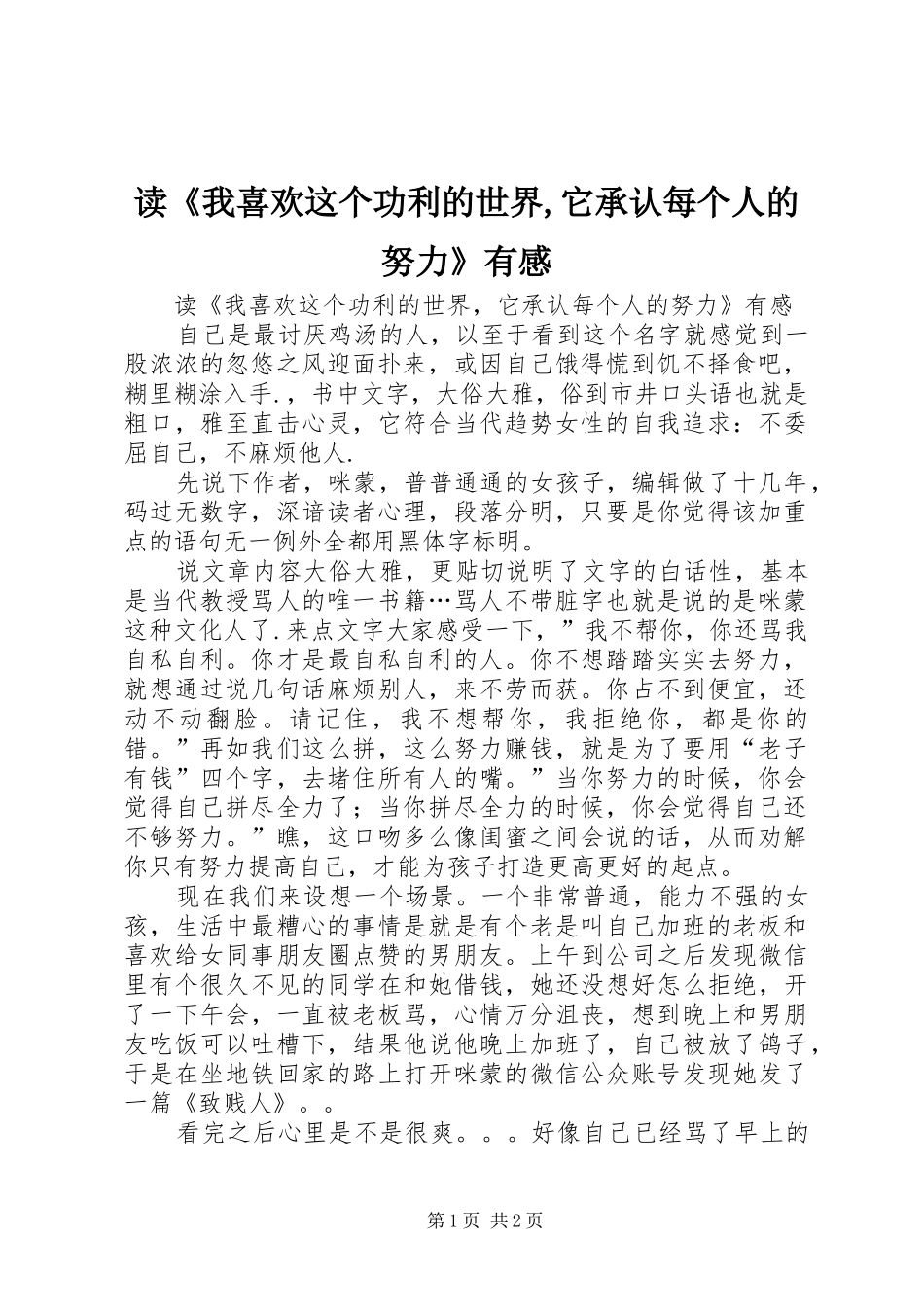 读《我喜欢这个功利的世界,它承认每个人的努力》有感

读《我喜欢这个功利的世界，它承认每个人的努力》有感

自己是最讨厌鸡汤的人，以至于看到这个名字就感觉到一股浓浓的忽悠之风迎面扑来，或因自己饿得慌到饥不择食吧，糊里糊涂入手.，书中文字，大俗大雅，俗到市井口头语也就是粗口，雅至直击心灵，它符合当代趋势女性的自我追求：不委屈自己，不麻烦他人.

先说下作者，咪蒙，普普通通的女孩子，编辑做了十几年，码过无数字，深谙读者心理，段落分明，只要是你觉得该加重点的语句无一例外全都用黑体字标明。

说文章内容大俗大雅，更贴切说明了文字的白话性，基本是当代教授骂人的唯一书籍…骂人不带脏字也就是说的是咪蒙这种文化人了.来点文字大家感受一下，”我不帮你，你还骂我自私自利。你才是最自私自利的人。你不想踏踏实实去努力，就想通过说几句话麻烦别人，来不劳而获。你占不到便宜，还动不动翻脸。请记住，我不想帮你，我拒绝你，都是你的错。”再如我们这么拼，这么努力赚钱，就是为了要用“老子有钱”四个字，去堵住所有人的嘴。”当你努力的时候，你会觉得自己拼尽全力了；当你拼尽全力的时候，你会觉得自己还不够努力。”瞧，这口吻多么像闺蜜之间会说的话，从而劝解你只有努力提高自己，才能为孩子打造更高更好的起点。

现在我们来设想一个场景。一个非常普通，能力不强的女孩，生活中最糟心的事情是就是有个老是叫自己加班的老板和喜欢给女同事朋友圈点赞的男朋友。上午到公司之后发现微信里有个很久不见的同学在和她借钱，她还没想好怎么拒绝，开了一下午会，一直被老板骂，心情万分沮丧，想到晚上和男朋友吃饭可以吐槽下，结果他说他晚上加班了，自己被放了鸽子，于是在坐地铁回家的路上打开咪蒙的微信公众账号发现她发了一篇《致贱人》。。

看完之后心里是不是很爽。。。好像自己已经骂了早上的

第1页 共2页